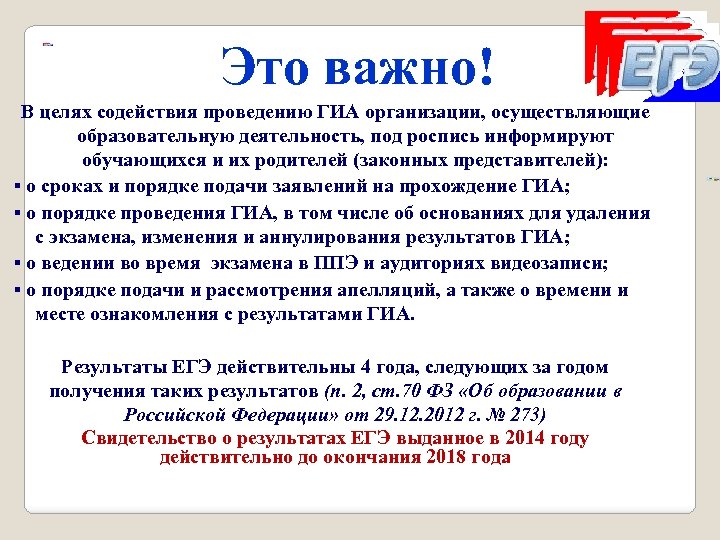 ЕГЭ

Это важно!

В целях содействия проведению ГИА организации, осуществляющие образовательную деятельность, под роспись информируют обучающихся и их родителей (законных представителей):

▪ о сроках и порядке подачи заявлений на прохождение ГИА;

▪ о порядке проведения ГИА, в том числе об основаниях для удаления с экзамена, изменения и аннулирования результатов ГИА;

▪ о ведении во время экзамена в ППЭ и аудиториях видеозаписи;

▪ о порядке подачи и рассмотрения апелляций, а также о времени и месте ознакомления с результатами ГИА.

Результаты ЕГЭ действительны 4 года, следующих за годом получения таких результатов (п. 2, ст.70 ФЗ «Об образовании в Российской Федерации» от 29.12.2012 г. № 273)

Свидетельство о результатах ЕГЭ выданное в 2014 году действительно до окончания 2018 года